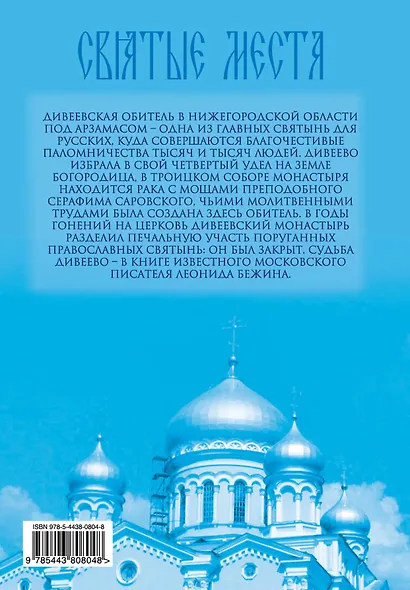 СВЯТЫЕ МЕСТА

ДИВЕЕВСКАЯ ОБИТЕЛЬ В НИЖЕГОРОДСКОЙ ОБЛАСТИ ПОД АРЗАМАСОМ – ОДНА ИЗ ГЛАВНЫХ СВЯТЫНЬ ДЛЯ РУССКИХ, КУДА СОВЕРШАЮТСЯ БЛАГОЧЕСТИВЫЕ ПАЛОМНИЧЕСТВА ТЫСЯЧ И ТЫСЯЧ ЛЮДЕЙ. ДИВЕЕВО ИЗБРАЛА В СВОЙ ЧЕТВЕРТЫЙ УДЕЛ НА ЗЕМЛЕ БОГОРОДИЦА, В ТРОИЦКОМ СОБОРЕ МОНАСТЫРЯ НАХОДИТСЯ РАКА С МОЩАМИ ПРЕПОДОБНОГО СЕРАФИМА САРОВСКОГО, ЧЬИМИ МОЛИТВЕННЫМИ ТРУДАМИ БЫЛА СОЗДАНА ЗДЕСЬ ОБИТЕЛЬ. В ГОДЫ ГОНЕНИЙ НА ЦЕРКОВЬ ДИВЕЕВСКИЙ МОНАСТЫРЬ РАЗДЕЛИЛ ПЕЧАЛЬНУЮ УЧАСТЬ ПОРУГАННЫХ ПРАВОСЛАВНЫХ СВЯТЫНЬ: ОН БЫЛ ЗАКРЫТ. СУДЬБА ДИВЕЕВО – В КНИГЕ ИЗВЕСТНОГО МОСКОВСКОГО ПИСАТЕЛЯ ЛЕОНИДА БЕЖИНА.

ISBN 978-5-4438-0804-8
9 785443 808048 >